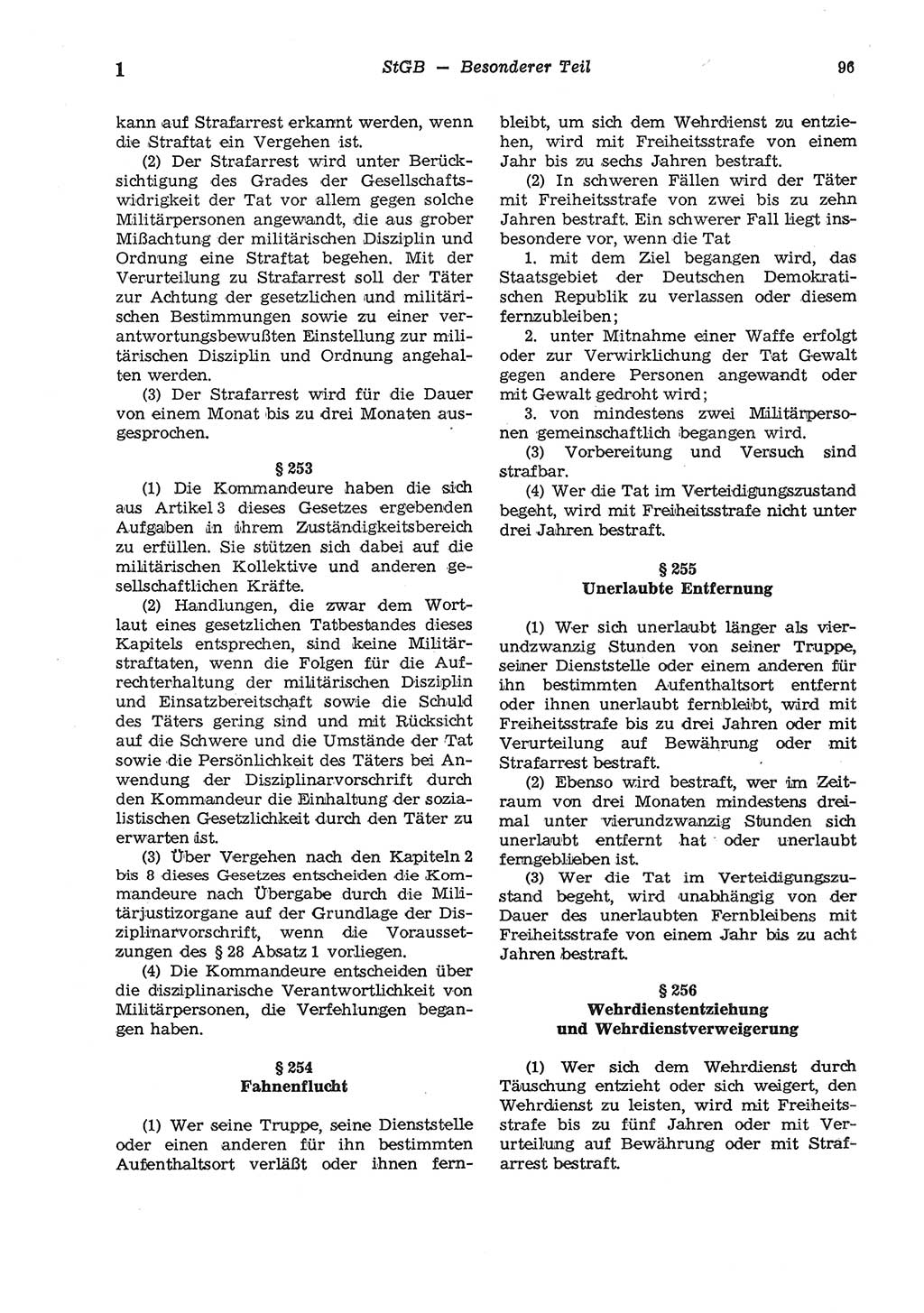 1 StGB — Besonderer Teil 96

kann auf Strafarrest erkannt werden, wenn die Straftat ein Vergehen ist.

(2) Der Strafarrest wird unter Berücksichtigung des Grades der Gesellschaftswidrigkeit der Tat vor allem gegen solche Militärpersonen angewandt, die aus grober Mißachtung der militärischen Disziplin und Ordnung eine Straftat begehen. Mit der Verurteilung zu Strafarrest soll der Täter zur Achtung der gesetzlichen und militärischen Bestimmungen sowie zu einer verantwortungsbewußten Einstellung zur militärischen Disziplin und Ordnung angehalten werden.

(3) Der Strafarrest wird für die Dauer von einem Monat bis zu drei Monaten ausgesprochen.

§ 253

(1) Die Kommandeure haben die sich aus Artikel 3 dieses Gesetzes ergebenden Aufgaben in ihrem Zuständigkeitsbereich zu erfüllen. Sie stützen sich dabei auf die militärischen Kollektive und anderen gesellschaftlichen Kräfte.

(2) Handlungen, die zwar dem Wortlaut eines gesetzlichen Tatbestandes dieses Kapitels entsprechen, sind keine Militärstraftaten, wenn die Folgen für die Aufrechterhaltung der militärischen Disziplin und Einsatzbereitschaft sowie die Schuld des Täters gering sind und mit Rücksicht auf die Schwere und die Umstände der Tat sowie die Persönlichkeit des Täters bei Anwendung der Disziplinarvorschrift durch den Kommandeur die Einhaltung der sozialistischen Gesetzlichkeit durch den Täter zu erwarten ist.

(3) Über Vergehen nach den Kapiteln 2 bis 8 dieses Gesetzes entscheiden die Kommandeure nach Übergabe durch die Militärjustizorgane auf der Grundlage der Disziplinarvorschrift, wenn die Voraussetzungen des § 28 Absatz 1 vorliegen.

(4) Die Kommandeure entscheiden über die disziplinarische Verantwortlichkeit von Militärpersonen, die Verfehlungen begangen haben.

§ 254
Fahnenflucht

(1) Wer seine Truppe, seine Dienststelle oder einen anderen für ihn bestimmten Aufenthaltsort verläßt oder ihnen fernbleibt, um sich dem Wehrdienst zu entziehen, wird mit Freiheitsstrafe von einem Jahr bis zu sechs Jahren bestraft.

(2) In schweren Fällen wird der Täter mit Freiheitsstrafe von zwei bis zu zehn Jahren bestraft. Ein schwerer Fall liegt insbesondere vor, wenn die Tat

1. mit dem Ziel begangen wird, das Staatsgebiet der Deutschen Demokratischen Republik zu verlassen oder diesem fernzubleiben;

2. unter Mitnahme einer Waffe erfolgt oder zur Verwirklichung der Tat Gewalt gegen andere Personen angewandt oder mit Gewalt gedroht wird;

3. von mindestens zwei Militärpersonen gemeinschaftlich begangen wird.

(3) Vorbereitung und Versuch sind strafbar.

(4) Wer die Tat im Verteidigungszustand begeht, wird mit Freiheitsstrafe nicht unter drei Jahren bestraft.

§ 255
Unerlaubte Entfernung

(1) Wer sich unerlaubt länger als vierundzwanzig Stunden von seiner Truppe, seiner Dienststelle oder einem anderen für ihn bestimmten Aufenthaltsort entfernt oder ihnen unerlaubt fernbleibt, wird mit Freiheitsstrafe bis zu drei Jahren oder mit Verurteilung auf Bewährung oder mit Strafarrest bestraft.

(2) Ebenso wird bestraft, wer im Zeitraum von drei Monaten mindestens dreimal unter vierundzwanzig Stunden sich unerlaubt entfernt hat oder unerlaubt ferngeblieben ist.

(3) Wer die Tat im Verteidigungszustand begeht, wird unabhängig von der Dauer des unerlaubten Fernbleibens mit Freiheitsstrafe von einem Jahr bis zu acht Jahren bestraft.

§ 256
Wehrdienstentziehung und Wehrdienstverweigerung

(1) Wer sich dem Wehrdienst durch Täuschung entzieht oder sich weigert, den Wehrdienst zu leisten, wird mit Freiheitsstrafe bis zu fünf Jahren oder mit Verurteilung auf Bewährung oder mit Strafarrest bestraft.